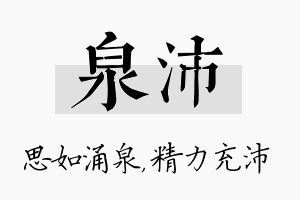 泉沛

思如涌泉,精力充沛